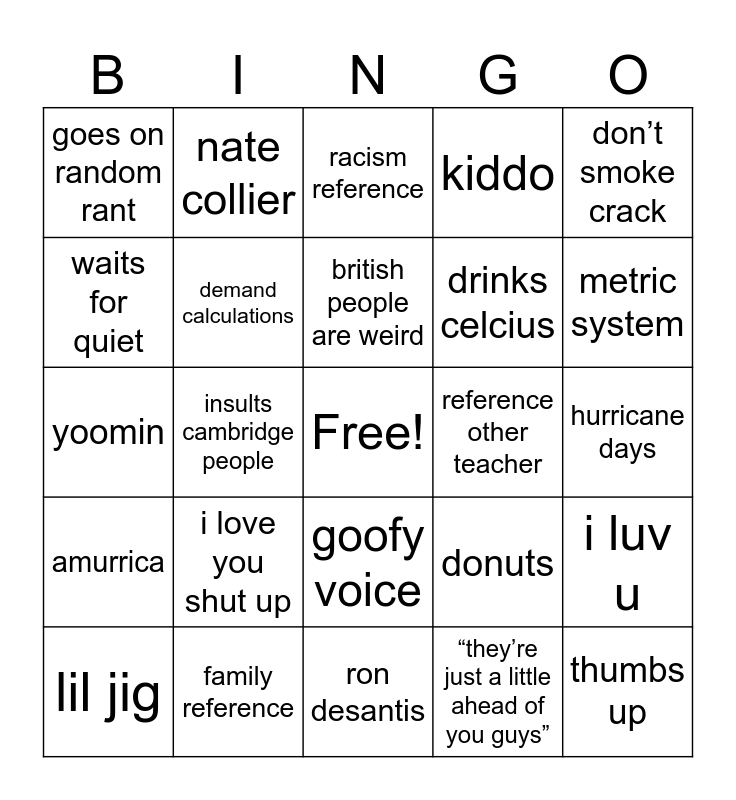 | B | I | N | G | O |
|---|---|---|---|---|
| goes on random rant | nate collier | racism reference | kiddo | don't smoke crack |
| waits for quiet | demand calculations | british people are weird | drinks celcius | metric system |
| yoomin | insults cambridge people | Free! | reference other teacher | hurricane days |
| amurrica | i love you shut up | goofy voice | donuts | i luv u |
| lil jig | family reference | ron desantis | "they're just a little ahead of you guys" | thumbs up |